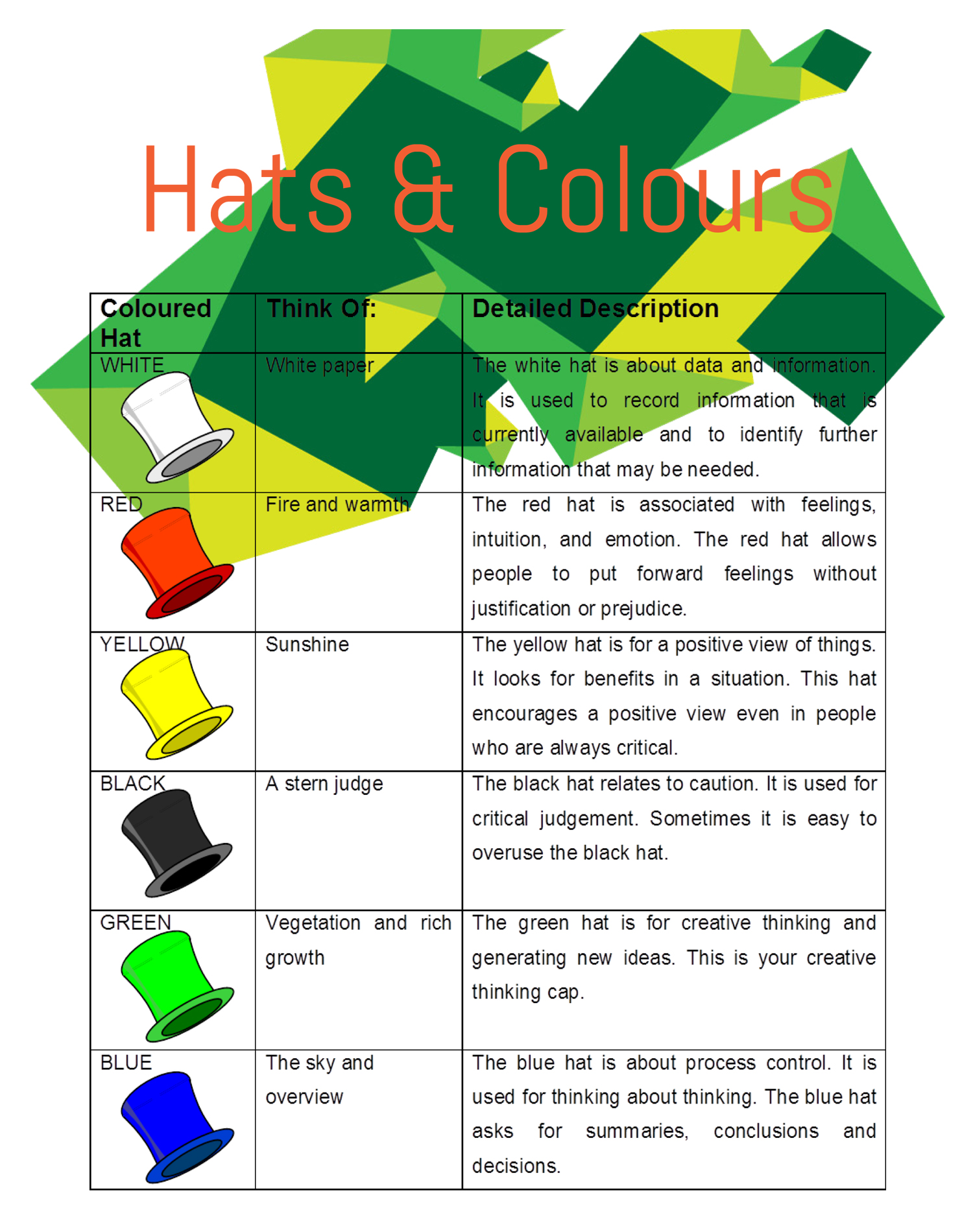 Hats & Colours

| Coloured Hat | Think Of: | Detailed Description |
|---|---|---|
| WHITE | White paper | The white hat is about data and information. It is used to record information that is currently available and to identify further information that may be needed. |
| RED | Fire and warmth | The red hat is associated with feelings, intuition, and emotion. The red hat allows people to put forward feelings without justification or prejudice. |
| YELLOW | Sunshine | The yellow hat is for a positive view of things. It looks for benefits in a situation. This hat encourages a positive view even in people who are always critical. |
| BLACK | A stern judge | The black hat relates to caution. It is used for critical judgement. Sometimes it is easy to overuse the black hat. |
| GREEN | Vegetation and rich growth | The green hat is for creative thinking and generating new ideas. This is your creative thinking cap. |
| BLUE | The sky and overview | The blue hat is about process control. It is used for thinking about thinking. The blue hat asks for summaries, conclusions and decisions. |